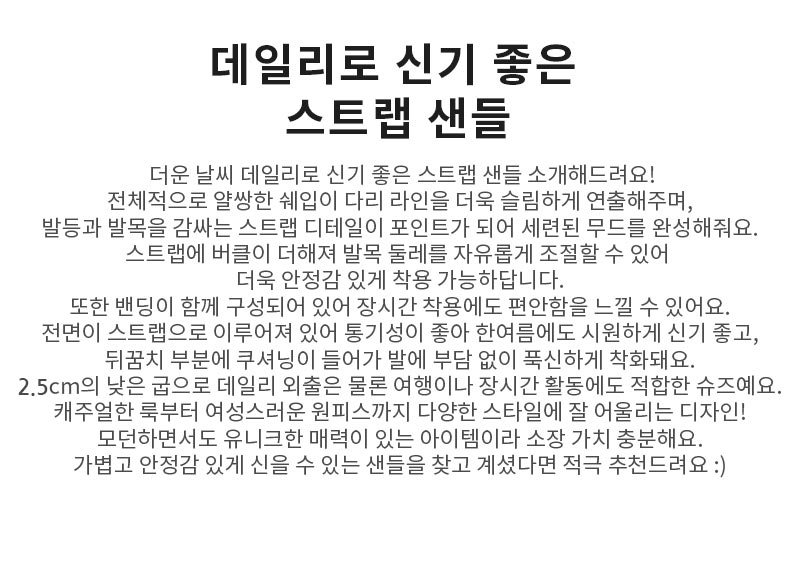 데일리로 신기 좋은
스트랩 샌들

더운 날씨 데일리로 신기 좋은 스트랩 샌들 소개해드려요!
전체적으로 얄쌍한 쉐입이 다리 라인을 더욱 슬림하게 연출해주며,
발등과 발목을 감싸는 스트랩 디테일이 포인트가 되어 세련된 무드를 완성해줘요.
스트랩에 버클이 더해져 발목 둘레를 자유롭게 조절할 수 있어
더욱 안정감 있게 착용 가능하답니다.
또한 밴딩이 함께 구성되어 있어 장시간 착용에도 편안함을 느낄 수 있어요.
전면이 스트랩으로 이루어져 있어 통기성이 좋아 한여름에도 시원하게 신기 좋고,
뒤꿈치 부분에 쿠셔닝이 들어가 발에 부담 없이 푹신하게 착화돼요.
2.5cm의 낮은 굽으로 데일리 외출은 물론 여행이나 장시간 활동에도 적합한 슈즈예요.
캐주얼한 룩부터 여성스러운 원피스까지 다양한 스타일에 잘 어울리는 디자인!
모던하면서도 유니크한 매력이 있는 아이템이라 소장 가치 충분해요.
가볍고 안정감 있게 신을 수 있는 샌들을 찾고 계셨다면 적극 추천드려요 :)